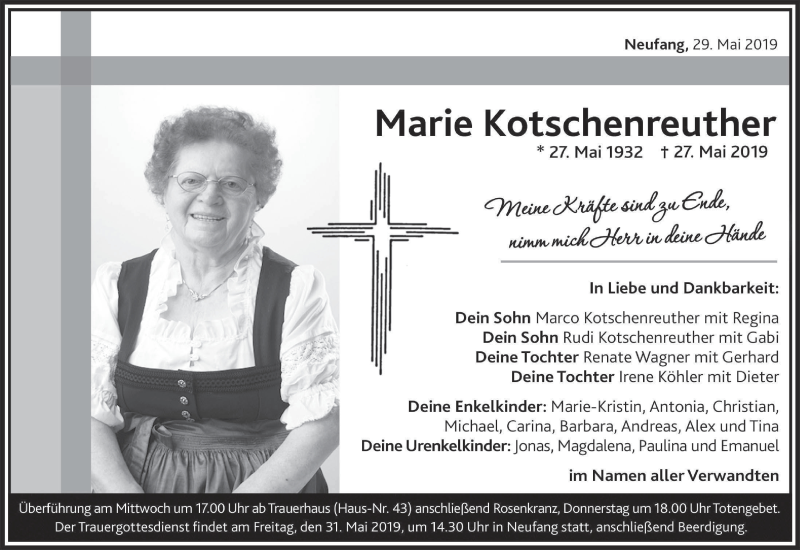 Neufang, 29. Mai 2019

Marie Kotschenreuther

* 27. Mai 1932 † 27. Mai 2019

Meine Kräfte sind zu Ende, nimm mich Herr in deine Hände

In Liebe und Dankbarkeit:

Dein Sohn Marco Kotschenreuther mit Regina
Dein Sohn Rudi Kotschenreuther mit Gabi
Deine Tochter Renate Wagner mit Gerhard
Deine Tochter Irene Köhler mit Dieter

Deine Enkelkinder: Marie-Kristin, Antonia, Christian, Michael, Carina, Barbara, Andreas, Alex und Tina
Deine Urenkelkinder: Jonas, Magdalena, Paulina und Emanuel

im Namen aller Verwandten

Überführung am Mittwoch um 17.00 Uhr ab Trauerhaus (Haus-Nr. 43) anschließend Rosenkranz, Donnerstag um 18.00 Uhr Totengebet. Der Trauergottesdienst findet am Freitag, den 31. Mai 2019, um 14.30 Uhr in Neufang statt, anschließend Beerdigung.